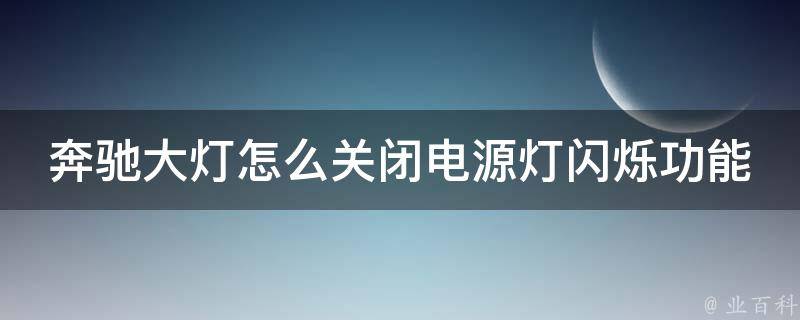 奔驰大灯怎么关闭电源灯闪烁功能

@ 业百科